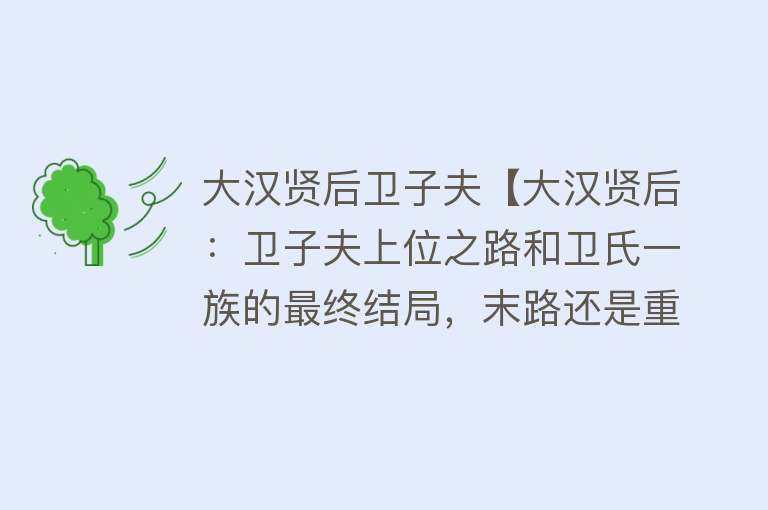 大汉贤后卫子夫【大汉贤后：卫子夫上位之路和卫氏一族的最终结局，末路还是重